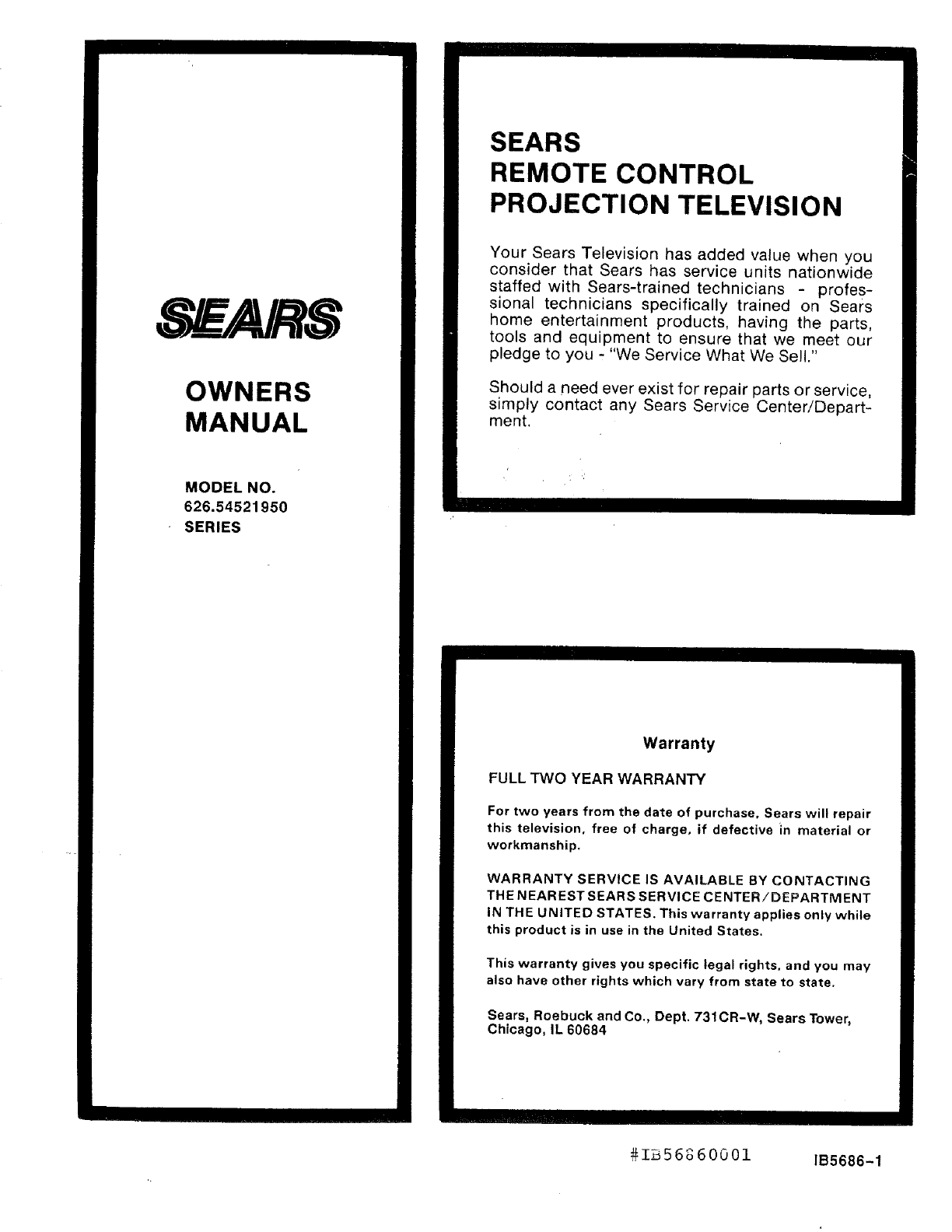 SEARS

OWNERS
MANUAL

MODEL NO.
626.54521950
SERIES

SEARS
REMOTE CONTROL
PROJECTION TELEVISION

Your Sears Television has added value when you consider that Sears has service units nationwide staffed with Sears-trained technicians - professional technicians specifically trained on Sears home entertainment products, having the parts, tools and equipment to ensure that we meet our pledge to you - "We Service What We Sell."

Should a need ever exist for repair parts or service, simply contact any Sears Service Center/Department.

Warranty

FULL TWO YEAR WARRANTY

For two years from the date of purchase, Sears will repair this television, free of charge, if defective in material or workmanship.

WARRANTY SERVICE IS AVAILABLE BY CONTACTING THE NEAREST SEARS SERVICE CENTER/DEPARTMENT IN THE UNITED STATES. This warranty applies only while this product is in use in the United States.

This warranty gives you specific legal rights, and you may also have other rights which vary from state to state.

Sears, Roebuck and Co., Dept. 731CR-W, Sears Tower, Chicago, IL 60684

#IB56860001 IB5686-1